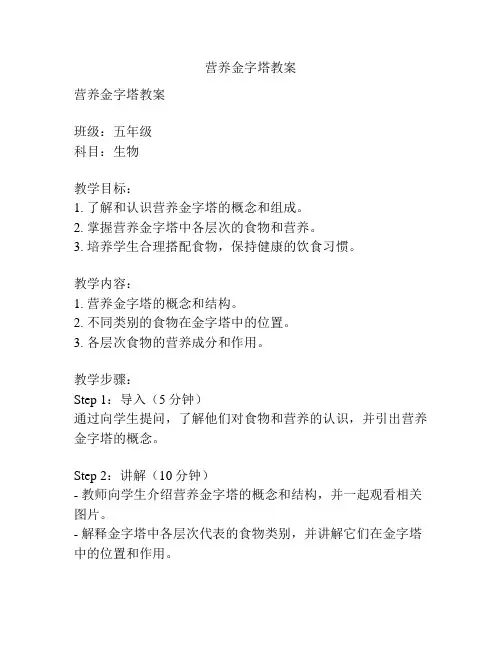 营养金字塔教案

营养金字塔教案

班级：五年级
科目：生物

教学目标：
1. 了解和认识营养金字塔的概念和组成。
2. 掌握营养金字塔中各层次的食物和营养。
3. 培养学生合理搭配食物，保持健康的饮食习惯。

教学内容：
1. 营养金字塔的概念和结构。
2. 不同类别的食物在金字塔中的位置。
3. 各层次食物的营养成分和作用。

教学步骤：
Step 1：导入（5 分钟）
通过向学生提问，了解他们对食物和营养的认识，并引出营养金字塔的概念。

Step 2：讲解（10 分钟）
- 教师向学生介绍营养金字塔的概念和结构，并一起观看相关图片。
- 解释金字塔中各层次代表的食物类别，并讲解它们在金字塔中的位置和作用。